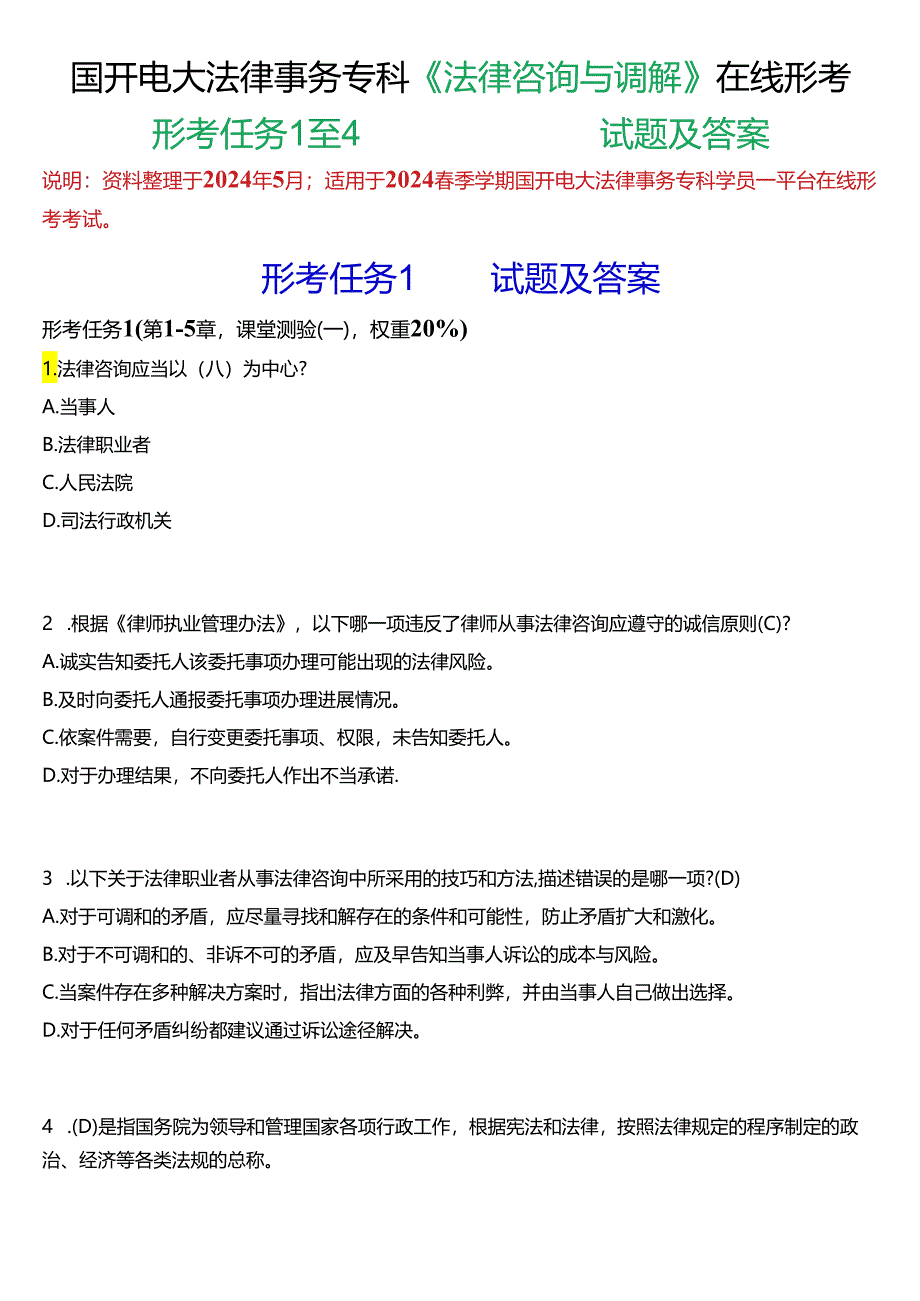 国开电大法律事务专科《法律咨询与调解》在线形考

形考任务1至4　　试题及答案

说明：资料整理于2024年5月；适用于2024春季学期国开电大法律事务专科学员一平台在线形考考试。

形考任务1　　试题及答案

形考任务1(第1-5章，课堂测验(一)，权重20%)

1.法律咨询应当以（八）为中心?

A.当事人

B.法律职业者

C.人民法院

D.司法行政机关

2 .根据《律师执业管理办法》，以下哪一项违反了律师从事法律咨询应遵守的诚信原则(C)?

A.诚实告知委托人该委托事项办理可能出现的法律风险。

B.及时向委托人通报委托事项办理进展情况。

C.依案件需要，自行变更委托事项、权限，未告知委托人。

D.对于办理结果，不向委托人作出不当承诺.

3 .以下关于法律职业者从事法律咨询中所采用的技巧和方法,描述错误的是哪一项?(D)

A.对于可调和的矛盾，应尽量寻找和解存在的条件和可能性，防止矛盾扩大和激化。

B.对于不可调和的、非诉不可的矛盾，应及早告知当事人诉讼的成本与风险。

C.当案件存在多种解决方案时，指出法律方面的各种利弊，并由当事人自己做出选择。

D.对于任何矛盾纠纷都建议通过诉讼途径解决。

4 .(D)是指国务院为领导和管理国家各项行政工作，根据宪法和法律，按照法律规定的程序制定的政治、经济等各类法规的总称。